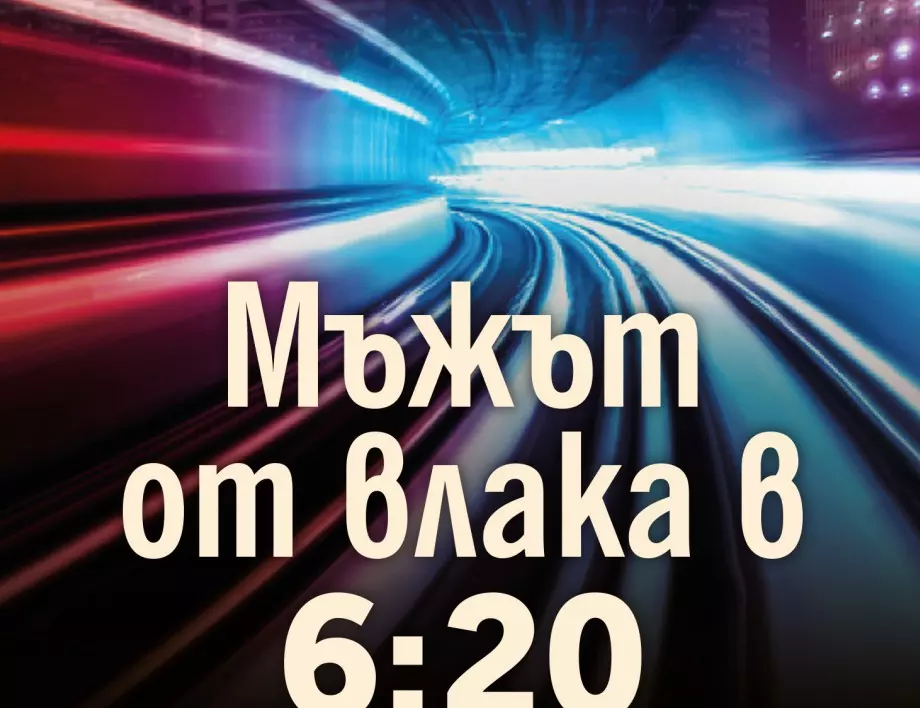 Мъжът от влака в 6:20